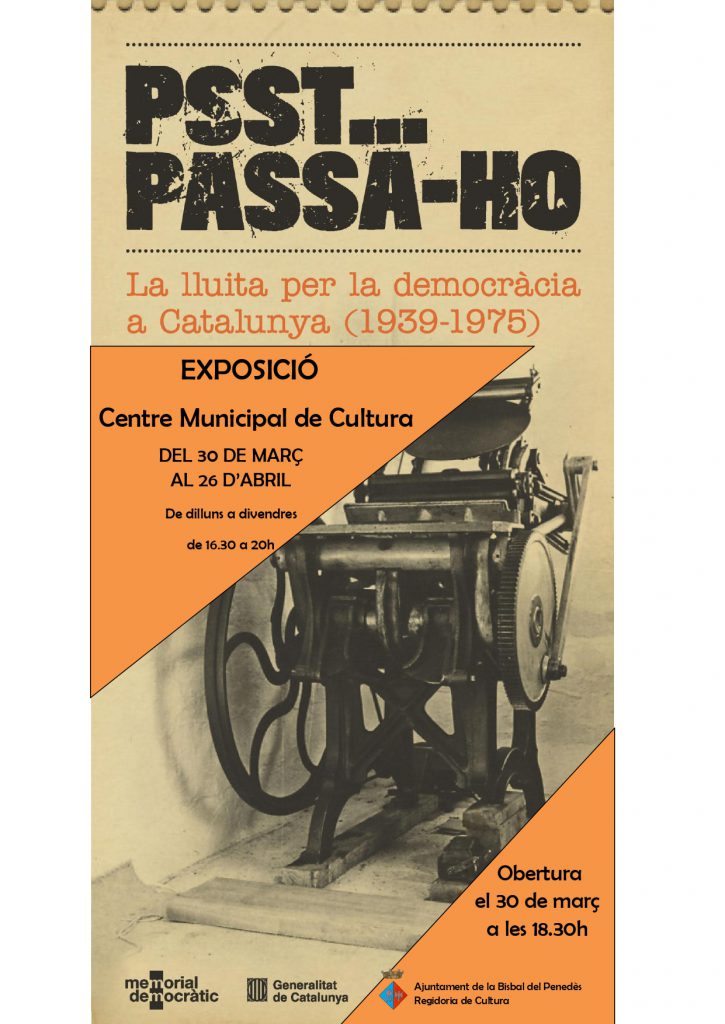 PSST... PASSA-HO

La lluita per la democràcia a Catalunya (1939-1975)

EXPOSICIÓ

Centre Municipal de Cultura

DEL 30 DE MARÇ AL 26 D'ABRIL

De dilluns a divendres

de 16.30 a 20h

Obertura el 30 de març a les 18.30h

memorial democràtic

Generalitat de Catalunya

Ajuntament de la Bisbal del Penedès
Regidoria de Cultura